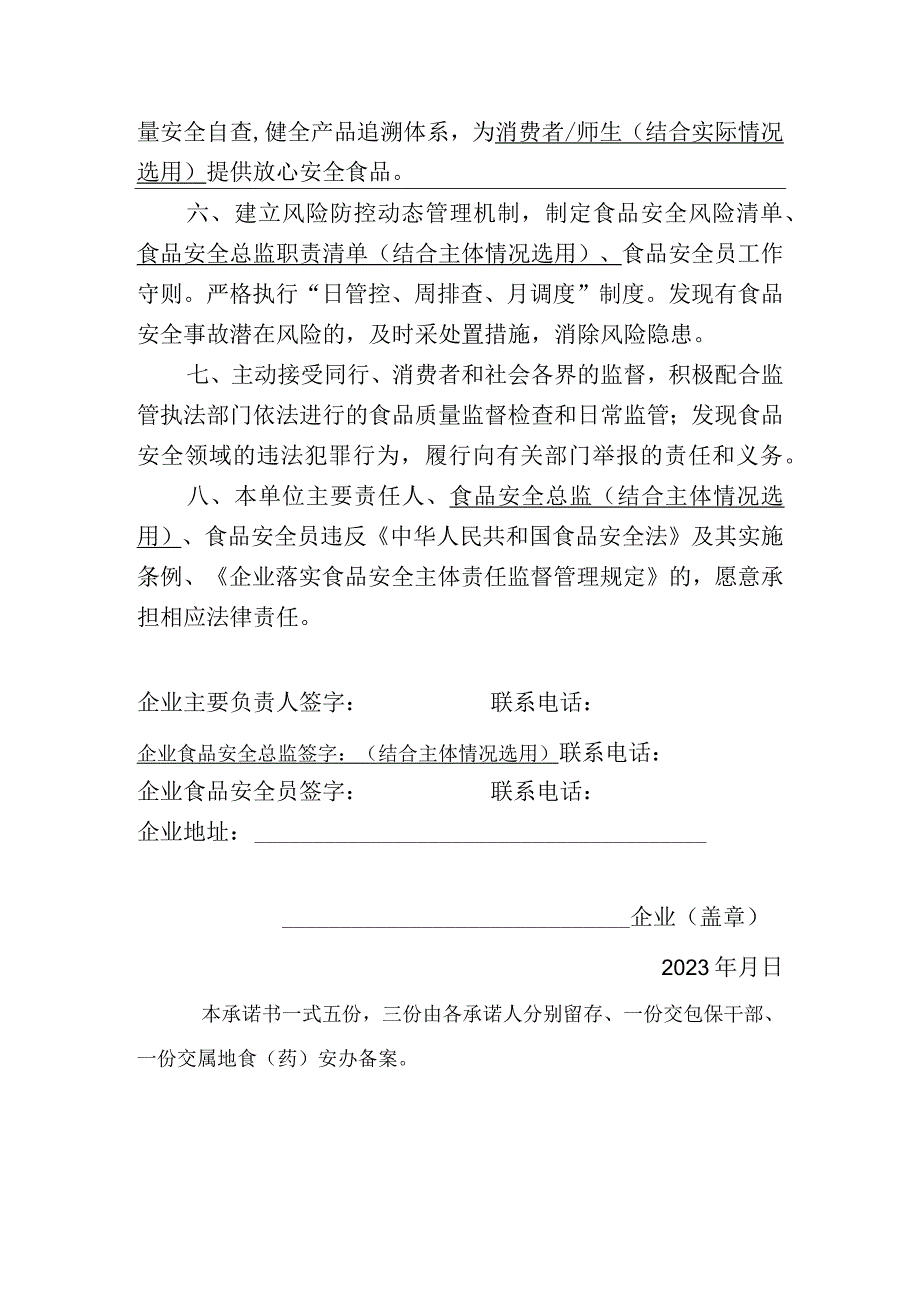 量安全自查,健全产品追溯体系，为消费者/师生（结合实际情况选用）提供放心安全食品。

六、建立风险防控动态管理机制，制定食品安全风险清单、食品安全总监职责清单（结合主体情况选用）、食品安全员工作守则。严格执行“日管控、周排查、月调度”制度。发现有食品安全事故潜在风险的，及时采处置措施，消除风险隐患。

七、主动接受同行、消费者和社会各界的监督，积极配合监管执法部门依法进行的食品质量监督检查和日常监管；发现食品安全领域的违法犯罪行为，履行向有关部门举报的责任和义务。

八、本单位主要责任人、食品安全总监（结合主体情况选用）、食品安全员违反《中华人民共和国食品安全法》及其实施条例、《企业落实食品安全主体责任监督管理规定》的，愿意承担相应法律责任。

企业主要负责人签字： 联系电话：

企业食品安全总监签字：（结合主体情况选用）联系电话：

企业食品安全员签字： 联系电话：

企业地址：

企业（盖章）

2023年月日

本承诺书一式五份，三份由各承诺人分别留存、一份交包保干部、一份交属地食（药）安办备案。